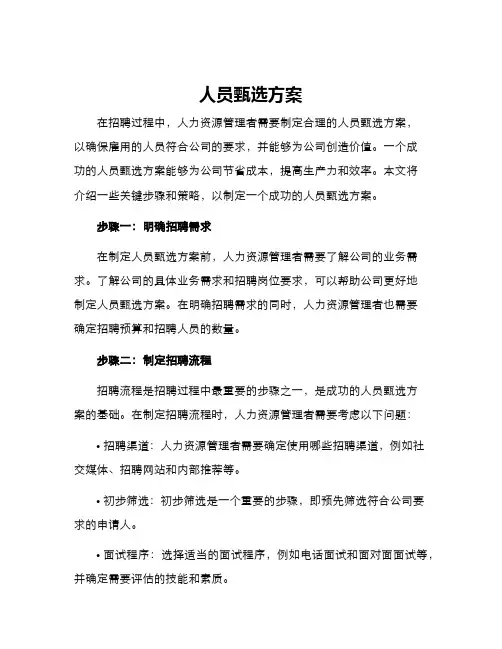 人员甄选方案

在招聘过程中，人力资源管理者需要制定合理的人员甄选方案，以确保雇用的人员符合公司的要求，并能够为公司创造价值。一个成功的人员甄选方案能够为公司节省成本，提高生产力和效率。本文将介绍一些关键步骤和策略，以制定一个成功的人员甄选方案。

步骤一：明确招聘需求

在制定人员甄选方案前，人力资源管理者需要了解公司的业务需求。了解公司的具体业务需求和招聘岗位要求，可以帮助公司更好地制定人员甄选方案。在明确招聘需求的同时，人力资源管理者也需要确定招聘预算和招聘人员的数量。

步骤二：制定招聘流程

招聘流程是招聘过程中最重要的步骤之一，是成功的人员甄选方案的基础。在制定招聘流程时，人力资源管理者需要考虑以下问题：

• 招聘渠道：人力资源管理者需要确定使用哪些招聘渠道，例如社交媒体、招聘网站和内部推荐等。

• 初步筛选：初步筛选是一个重要的步骤，即预先筛选符合公司要求的申请人。

• 面试程序：选择适当的面试程序，例如电话面试和面对面面试等，并确定需要评估的技能和素质。